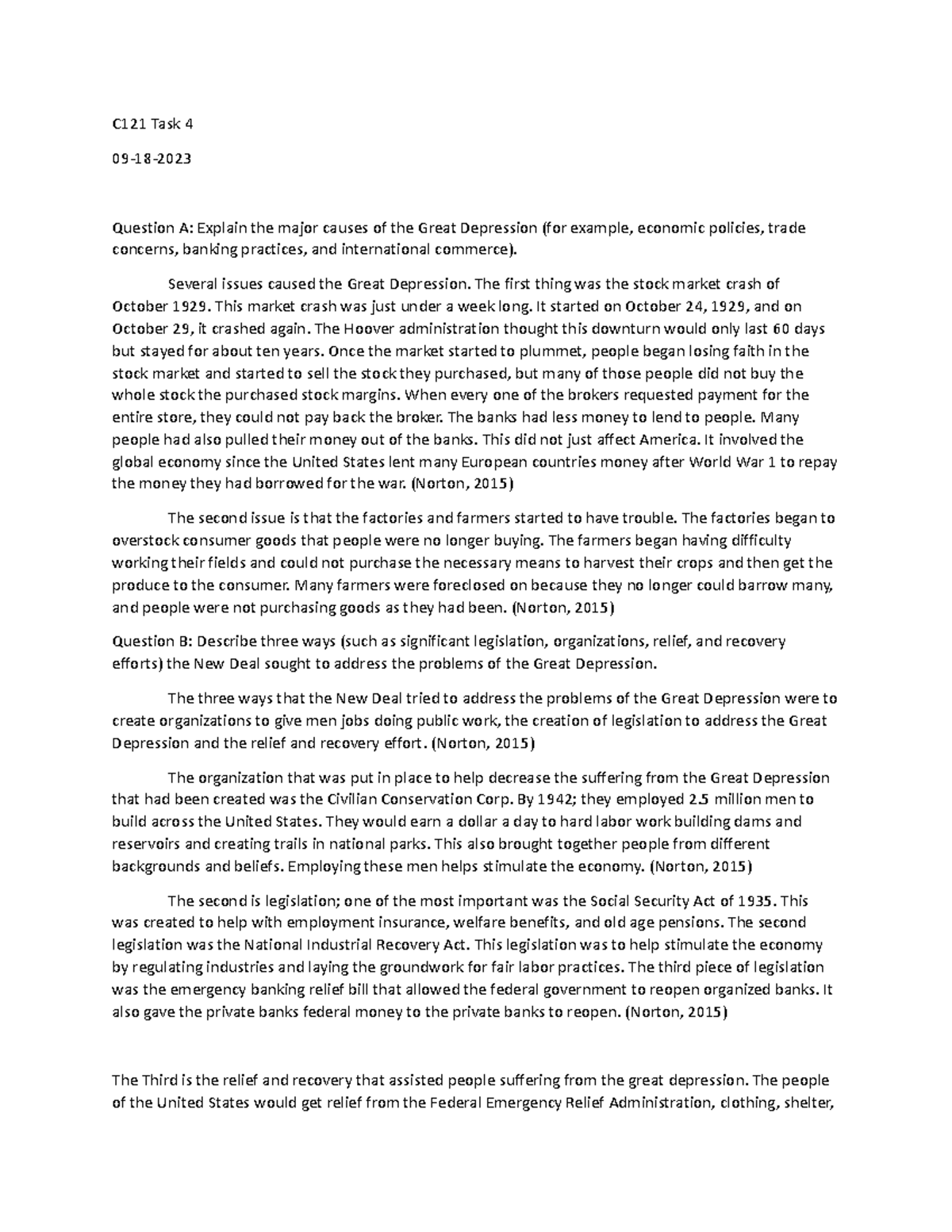 C121 Task 4

09-18-2023

Question A: Explain the major causes of the Great Depression (for example, economic policies, trade concerns, banking practices, and international commerce).

Several issues caused the Great Depression. The first thing was the stock market crash of October 1929. This market crash was just under a week long. It started on October 24, 1929, and on October 29, it crashed again. The Hoover administration thought this downturn would only last 60 days but stayed for about ten years. Once the market started to plummet, people began losing faith in the stock market and started to sell the stock they purchased, but many of those people did not buy the whole stock the purchased stock margins. When every one of the brokers requested payment for the entire store, they could not pay back the broker. The banks had less money to lend to people. Many people had also pulled their money out of the banks. This did not just affect America. It involved the global economy since the United States lent many European countries money after World War 1 to repay the money they had borrowed for the war. (Norton, 2015)

The second issue is that the factories and farmers started to have trouble. The factories began to overstock consumer goods that people were no longer buying. The farmers began having difficulty working their fields and could not purchase the necessary means to harvest their crops and then get the produce to the consumer. Many farmers were foreclosed on because they no longer could barrow many, and people were not purchasing goods as they had been. (Norton, 2015)

Question B: Describe three ways (such as significant legislation, organizations, relief, and recovery efforts) the New Deal sought to address the problems of the Great Depression.

The three ways that the New Deal tried to address the problems of the Great Depression were to create organizations to give men jobs doing public work, the creation of legislation to address the Great Depression and the relief and recovery effort. (Norton, 2015)

The organization that was put in place to help decrease the suffering from the Great Depression that had been created was the Civilian Conservation Corp. By 1942; they employed 2.5 million men to build across the United States. They would earn a dollar a day to hard labor work building dams and reservoirs and creating trails in national parks. This also brought together people from different backgrounds and beliefs. Employing these men helps stimulate the economy. (Norton, 2015)

The second is legislation; one of the most important was the Social Security Act of 1935. This was created to help with employment insurance, welfare benefits, and old age pensions. The second legislation was the National Industrial Recovery Act. This legislation was to help stimulate the economy by regulating industries and laying the groundwork for fair labor practices. The third piece of legislation was the emergency banking relief bill that allowed the federal government to reopen organized banks. It also gave the private banks federal money to the private banks to reopen. (Norton, 2015)

The Third is the relief and recovery that assisted people suffering from the great depression. The people of the United States would get relief from the Federal Emergency Relief Administration, clothing, shelter,